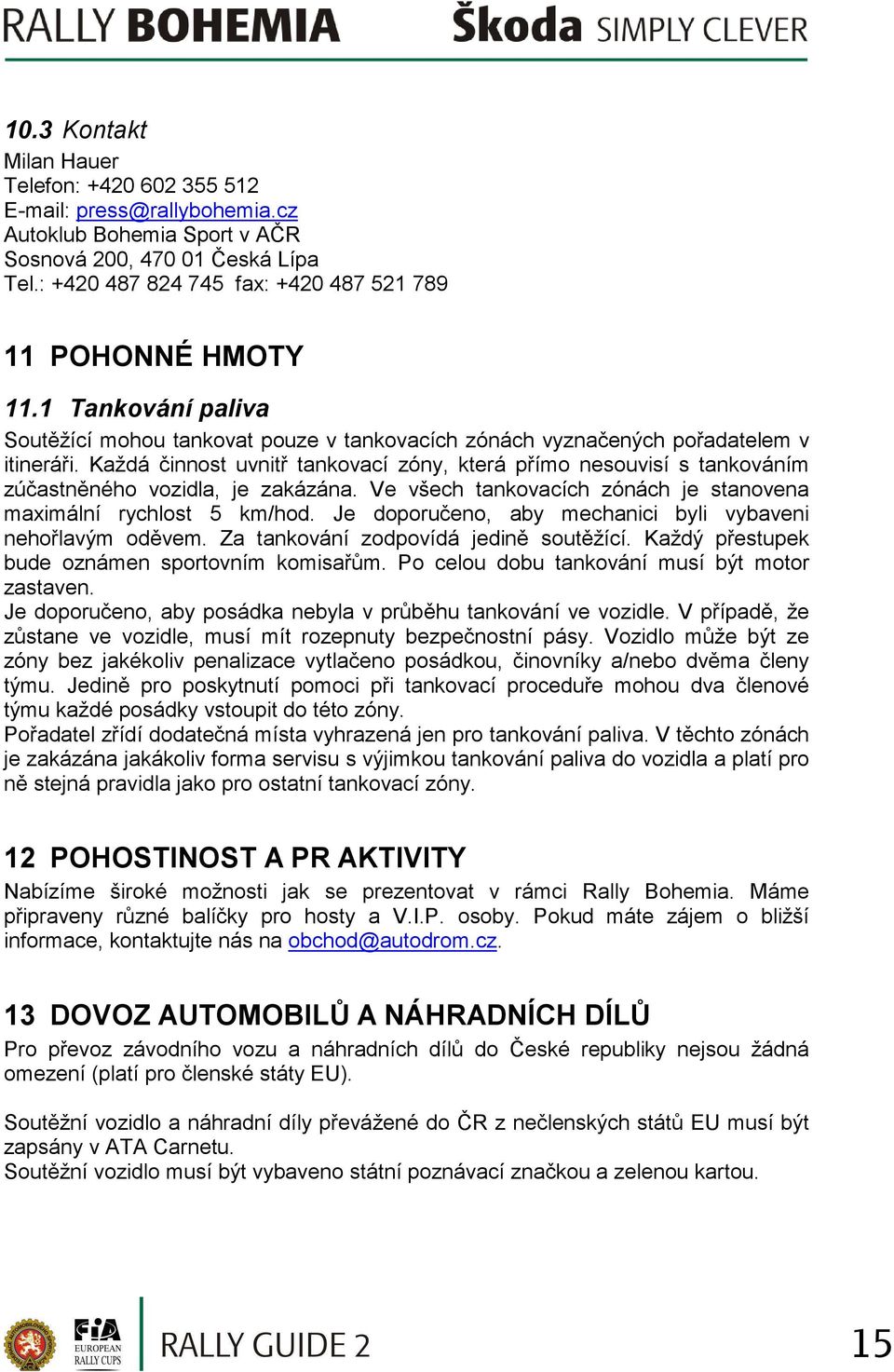 RALLY BOHEMIA Škoda SIMPLY CLEVER

10.3 Kontakt
Milan Hauer
Telefon: +420 602 355 512
E-mail: press@rallybohemia.cz
Autoklub Bohemia Sport v AČR
Sosnová 200, 470 01 Česká Lípa
Tel.: +420 487 824 745 fax: +420 487 521 789

11 POHONNÉ HMOTY

11.1 Tankování paliva
Soutěžící mohou tankovat pouze v tankovacích zónách vyznačených pořadatelem v itineráři. Každá činnost uvnitř tankovací zóny, která přímo nesouvisí s tankováním zúčastněného vozidla, je zakázána. Ve všech tankovacích zónách je stanovena maximální rychlost 5 km/hod. Je doporučeno, aby mechanici byli vybaveni nehořlavým oděvem. Za tankování zodpovídá jedině soutěžící. Každý přestupek bude oznámen sportovním komisařům. Po celou dobu tankování musí být motor zastaven.
Je doporučeno, aby posádka nebyla v průběhu tankování ve vozidle. V případě, že zůstane ve vozidle, musí mít rozepnuty bezpečnostní pásy. Vozidlo může být ze zóny bez jakékoliv penalizace vytlačeno posádkou, činovníky a/nebo dvěma členy týmu. Jedině pro poskytnutí pomoci při tankovací proceduře mohou dva členové týmu každé posádky vstoupit do této zóny.
Pořadatel zřídí dodatečná místa vyhrazená jen pro tankování paliva. V těchto zónách je zakázána jakákoliv forma servisu s výjimkou tankování paliva do vozidla a platí pro ně stejná pravidla jako pro ostatní tankovací zóny.

12 POHOSTINOST A PR AKTIVITY
Nabízíme široké možnosti jak se prezentovat v rámci Rally Bohemia. Máme připraveny různé balíčky pro hosty a V.I.P. osoby. Pokud máte zájem o bližší informace, kontaktujte nás na obchod@autodrom.cz.

13 DOVOZ AUTOMOBILŮ A NÁHRADNÍCH DÍLŮ
Pro převoz závodního vozu a náhradních dílů do České republiky nejsou žádná omezení (platí pro členské státy EU).

Soutěžní vozidlo a náhradní díly převážené do ČR z nečlenských států EU musí být zapsány v ATA Carnetu.
Soutěžní vozidlo musí být vybaveno státní poznávací značkou a zelenou kartou.

FIA EUROPEAN RALLY CUPS
RALLY GUIDE 2
15